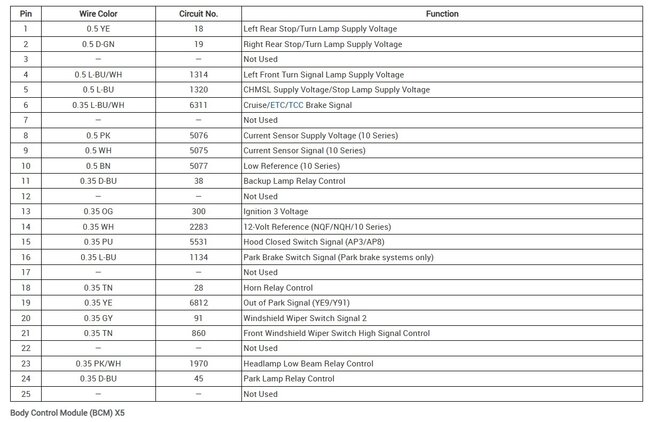 | Pin | Wire Color | Circuit No. | Function |
|---|---|---|---|
| 1 | 0.5 YE | 18 | Left Rear Stop/Turn Lamp Supply Voltage |
| 2 | 0.5 D-GN | 19 | Right Rear Stop/Turn Lamp Supply Voltage |
| 3 | – | – | Not Used |
| 4 | 0.5 L-BU/WH | 1314 | Left Front Turn Signal Lamp Supply Voltage |
| 5 | 0.5 L-BU | 1320 | CHMSL Supply Voltage/Stop Lamp Supply Voltage |
| 6 | 0.35 L-BU/WH | 6311 | Cruise/ETC/TCC Brake Signal |
| 7 | – | – | Not Used |
| 8 | 0.5 PK | 5076 | Current Sensor Supply Voltage (10 Series) |
| 9 | 0.5 WH | 5075 | Current Sensor Signal (10 Series) |
| 10 | 0.5 BN | 5077 | Low Reference (10 Series) |
| 11 | 0.35 D-BU | 38 | Backup Lamp Relay Control |
| 12 | – | – | Not Used |
| 13 | 0.35 OG | 300 | Ignition 3 Voltage |
| 14 | 0.35 WH | 2283 | 12-Volt Reference (NQF/NQH/10 Series) |
| 15 | 0.35 PU | 5531 | Hood Closed Switch Signal (AP3/AP8) |
| 16 | 0.35 L-BU | 1134 | Park Brake Switch Signal (Park brake systems only) |
| 17 | – | – | Not Used |
| 18 | 0.35 TN | 28 | Horn Relay Control |
| 19 | 0.35 YE | 6812 | Out of Park Signal (YE9/Y91) |
| 20 | 0.35 GY | 91 | Windshield Wiper Switch Signal 2 |
| 21 | 0.35 TN | 860 | Front Windshield Wiper Switch High Signal Control |
| 22 | – | – | Not Used |
| 23 | 0.35 PK/WH | 1970 | Headlamp Low Beam Relay Control |
| 24 | 0.35 D-BU | 45 | Park Lamp Relay Control |
| 25 | – | – | Not Used |

Body Control Module (BCM) X5